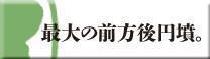 最大の前方後円墳。